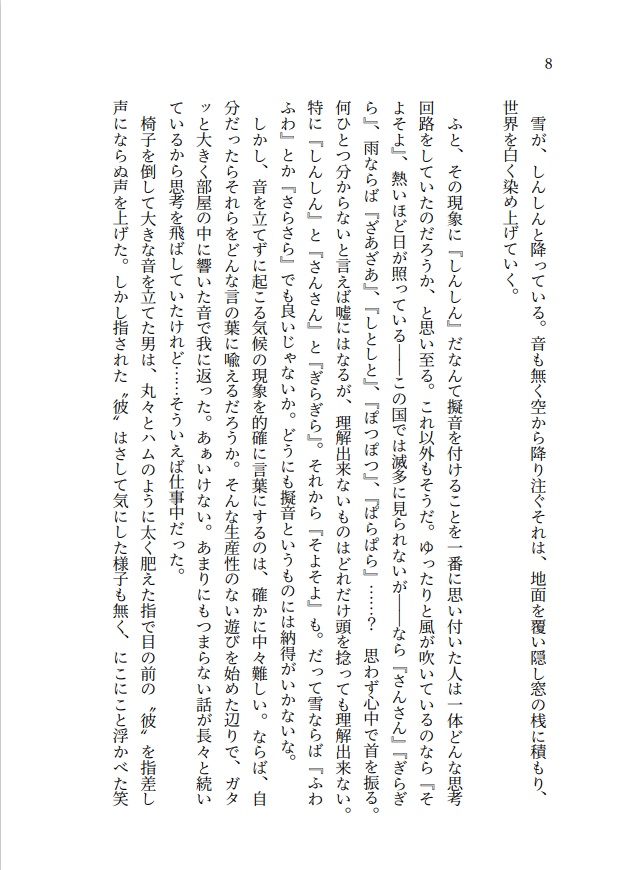 8

雪が、しんしんと降っている。音も無く空から降り注ぐそれは、地面を覆い隠し窓の桟に積もり、世界を白く染め上げていく。

ふと、その現象に『しんしん』だなんて擬音を付けることを一番に思い付いた人は一体どんな思考回路をしていたのだろうか、と思い至る。これ以外もそうだ。ゆったりと風が吹いているのなら『そよそよ』、熱いほど日が照っている――この国では滅多に見られないが――なら『さんさん』『ぎらぎら』、雨ならば『ざあざあ』、『しとしと』、『ぽつぽつ』、『ぱらぱら』……？　思わず心中で首を振る。何ひとつ分からないと言えば嘘にはなるが、理解出来ないものはどれだけ頭を捻っても理解出来ない。特に『しんしん』と『さんさん』と『ぎらぎら』。それから『そよそよ』も。だって雪ならば『ふわふわ』とか『さらさら』でも良いじゃないか。どうにも擬音というものには納得がいかないな。

しかし、音を立てずに起こる気候の現象を的確に言葉にするのは、確かに中々難しい。ならば、自分だったらそれらをどんな言の葉に喩えるだろうか。そんな生産性のない遊びを始めた辺りで、ガタッと大きく部屋の中に響いた音で我に返った。あぁいけない。あまりにもつまらない話が長々と続いているから思考を飛ばしていたけれど……そういえば仕事中だった。

椅子を倒して大きな音を立てた男は、丸々とハムのように太く肥えた指で目の前の〝彼〟を指差し声にならぬ声を上げた。しかし指された〝彼〟はさして気にした様子も無く、にこにこと浮かべた笑